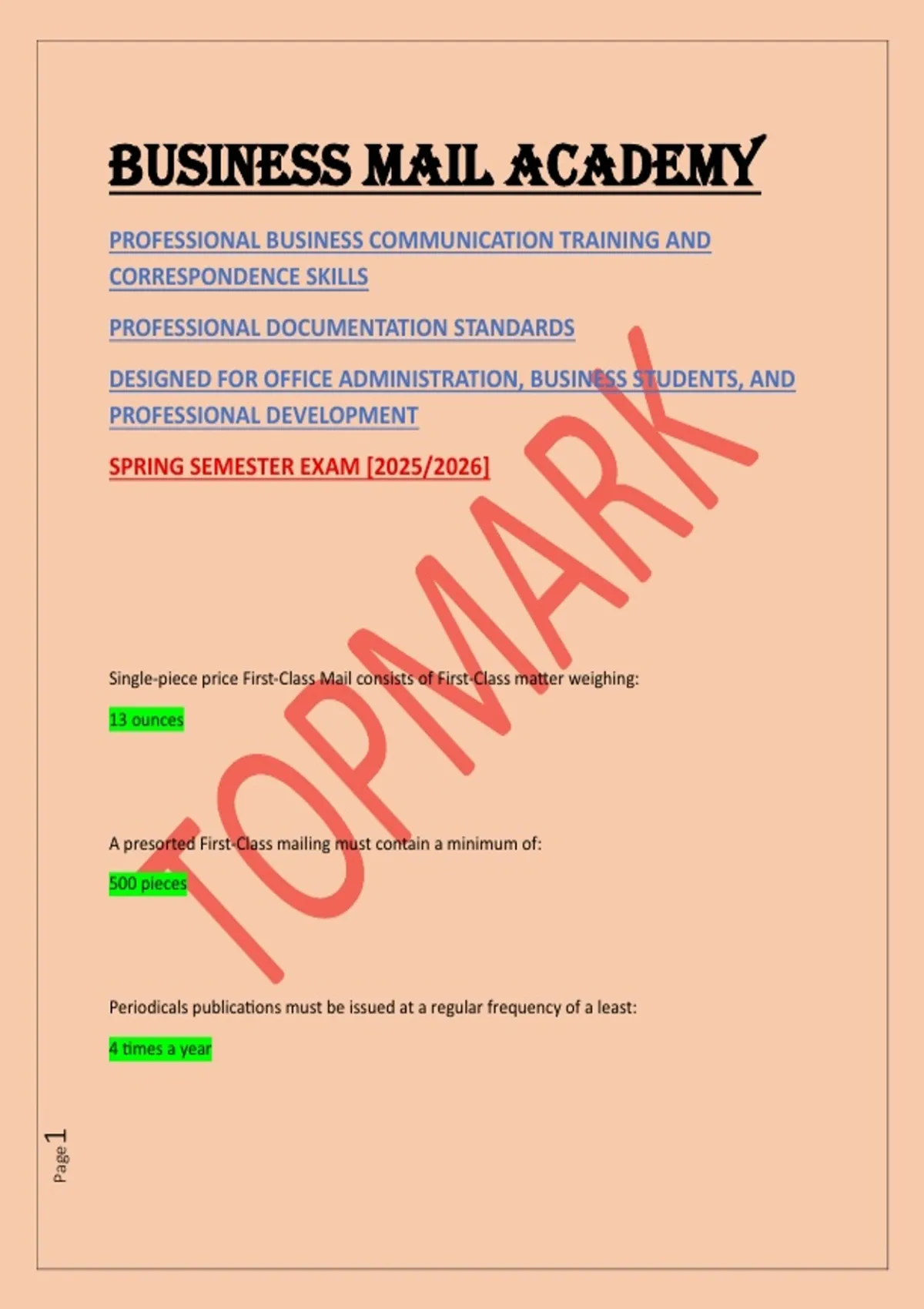 BUSINESS MAIL ACADEMY

PROFESSIONAL BUSINESS COMMUNICATION TRAINING AND CORRESPONDENCE SKILLS

PROFESSIONAL DOCUMENTATION STANDARDS

DESIGNED FOR OFFICE ADMINISTRATION, BUSINESS STUDENTS, AND PROFESSIONAL DEVELOPMENT

SPRING SEMESTER EXAM [2025/2026]

Single-piece price First-Class Mail consists of First-Class matter weighing:

13 ounces

A presorted First-Class mailing must contain a minimum of:

500 pieces

Periodicals publications must be issued at a regular frequency of a least:

4 times a year

Page 1

TOPMARK